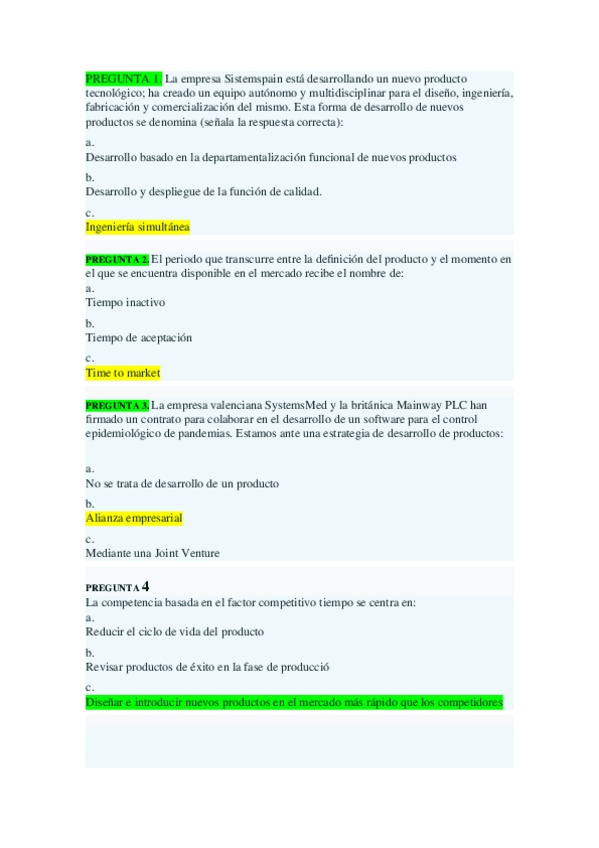 PREGUNTA 1. La empresa Sistemspain está desarrollando un nuevo producto tecnológico; ha creado un equipo autónomo y multidisciplinar para el diseño, ingeniería, fabricación y comercialización del mismo. Esta forma de desarrollo de nuevos productos se denomina (señala la respuesta correcta):

a.
Desarrollo basado en la departamentalización funcional de nuevos productos

b.
Desarrollo y despliegue de la función de calidad.

c.
Ingeniería simultánea

PREGUNTA 2. El periodo que transcurre entre la definición del producto y el momento en el que se encuentra disponible en el mercado recibe el nombre de:

a.
Tiempo inactivo

b.
Tiempo de aceptación

c.
Time to market

PREGUNTA 3. La empresa valenciana SystemsMed y la británica Mainway PLC han firmado un contrato para colaborar en el desarrollo de un software para el control epidemiológico de pandemias. Estamos ante una estrategia de desarrollo de productos:

a.
No se trata de desarrollo de un producto

b.
Alianza empresarial

c.
Mediante una Joint Venture

PREGUNTA 4
La competencia basada en el factor competitivo tiempo se centra en:

a.
Reducir el ciclo de vida del producto

b.
Revisar productos de éxito en la fase de producció

c.
Diseñar e introducir nuevos productos en el mercado más rápido que los competidores